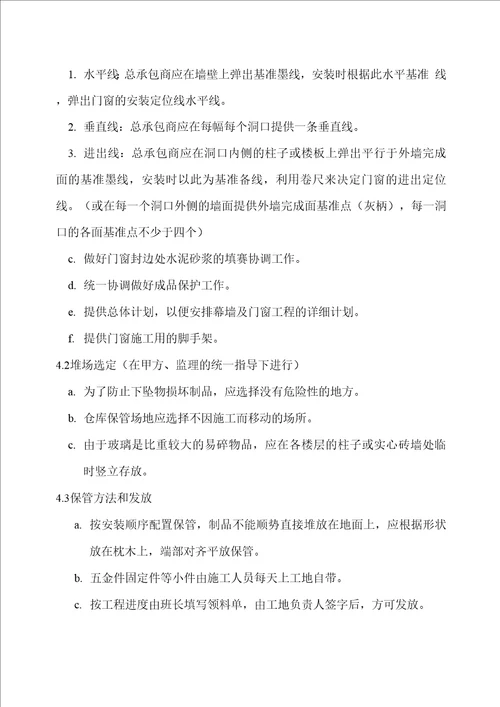 1. 水平线: 总承包商应在墙壁上弹出基准墨线，安装时根据此水平基准 线，弹出门窗的安装定位线水平线。

2. 垂直线：总承包商应在每幅每个洞口提供一条垂直线。

3. 进出线：总承包商应在洞口内侧的柱子或楼板上弹出平行于外墙完成面的基准墨线，安装时以此为基准备线，利用卷尺来决定门窗的进出定位线。（或在每一个洞口外侧的墙面提供外墙完成面基准点（灰柄），每一洞口的各面基准点不少于四个）

c. 做好门窗封边处水泥砂浆的填赛协调工作。

d. 统一协调做好成品保护工作。

e. 提供总体计划，以便安排幕墙及门窗工程的详细计划。

f. 提供门窗施工用的脚手架。

4.2堆场选定（在甲方、监理的统一指导下进行）

a. 为了防止下坠物损坏制品，应选择没有危险性的地方。

b. 仓库保管场地应选择不因施工而移动的场所。

c. 由于玻璃是比重较大的易碎物品，应在各楼层的柱子或实心砖墙处临时竖立存放。

4.3保管方法和发放

a. 按安装顺序配置保管，制品不能顺势直接堆放在地面上，应根据形状放在枕木上，端部对齐平放保管。

b. 五金件固定件等小件由施工人员每天上工地自带。

c. 按工程进度由班长填写领料单，由工地负责人签字后，方可发放。